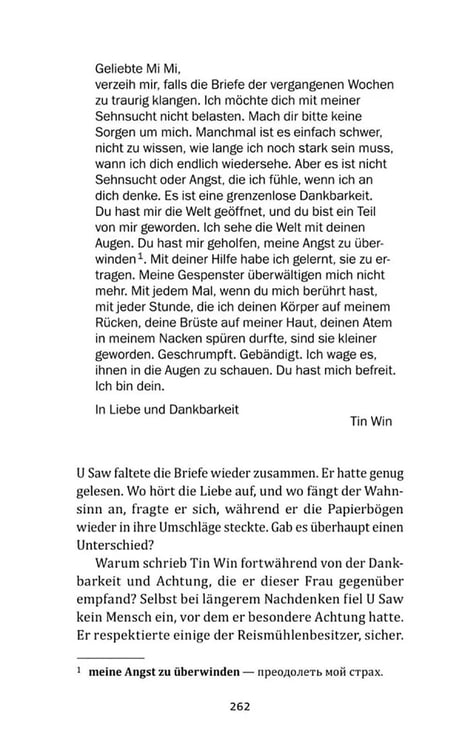 Geliebte Mi Mi,
verzeih mir, falls die Briefe der vergangenen Wochen zu traurig klangen. Ich möchte dich mit meiner Sehnsucht nicht belasten. Mach dir bitte keine Sorgen um mich. Manchmal ist es einfach schwer, nicht zu wissen, wie lange ich noch stark sein muss, wann ich dich endlich wiedersehe. Aber es ist nicht Sehnsucht oder Angst, die ich fühle, wenn ich an dich denke. Es ist eine grenzenlose Dankbarkeit. Du hast mir die Welt geöffnet, und du bist ein Teil von mir geworden. Ich sehe die Welt mit deinen Augen. Du hast mir geholfen, meine Angst zu überwinden$^{1}$. Mit deiner Hilfe habe ich gelernt, sie zu ertragen. Meine Gespenster überwältigen mich nicht mehr. Mit jedem Mal, wenn du mich berührt hast, mit jeder Stunde, die ich deinen Körper auf meinem Rücken, deine Brüste auf meiner Haut, deinen Atem in meinem Nacken spüren durfte, sind sie kleiner geworden. Geschrumpft. Gebändigt. Ich wage es, ihnen in die Augen zu schauen. Du hast mich befreit. Ich bin dein.

In Liebe und Dankbarkeit
Tin Win

U Saw faltete die Briefe wieder zusammen. Er hatte genug gelesen. Wo hört die Liebe auf, und wo fängt der Wahnsinn an, fragte er sich, während er die Papierbögen wieder in ihre Umschläge steckte. Gab es überhaupt einen Unterschied?

Warum schrieb Tin Win fortwährend von der Dankbarkeit und Achtung, die er dieser Frau gegenüber empfand? Selbst bei längerem Nachdenken fiel U Saw kein Mensch ein, vor dem er besondere Achtung hatte. Er respektierte einige der Reismühlenbesitzer, sicher.

$^{1}$ meine Angst zu überwinden — преодолеть мой страх.

262